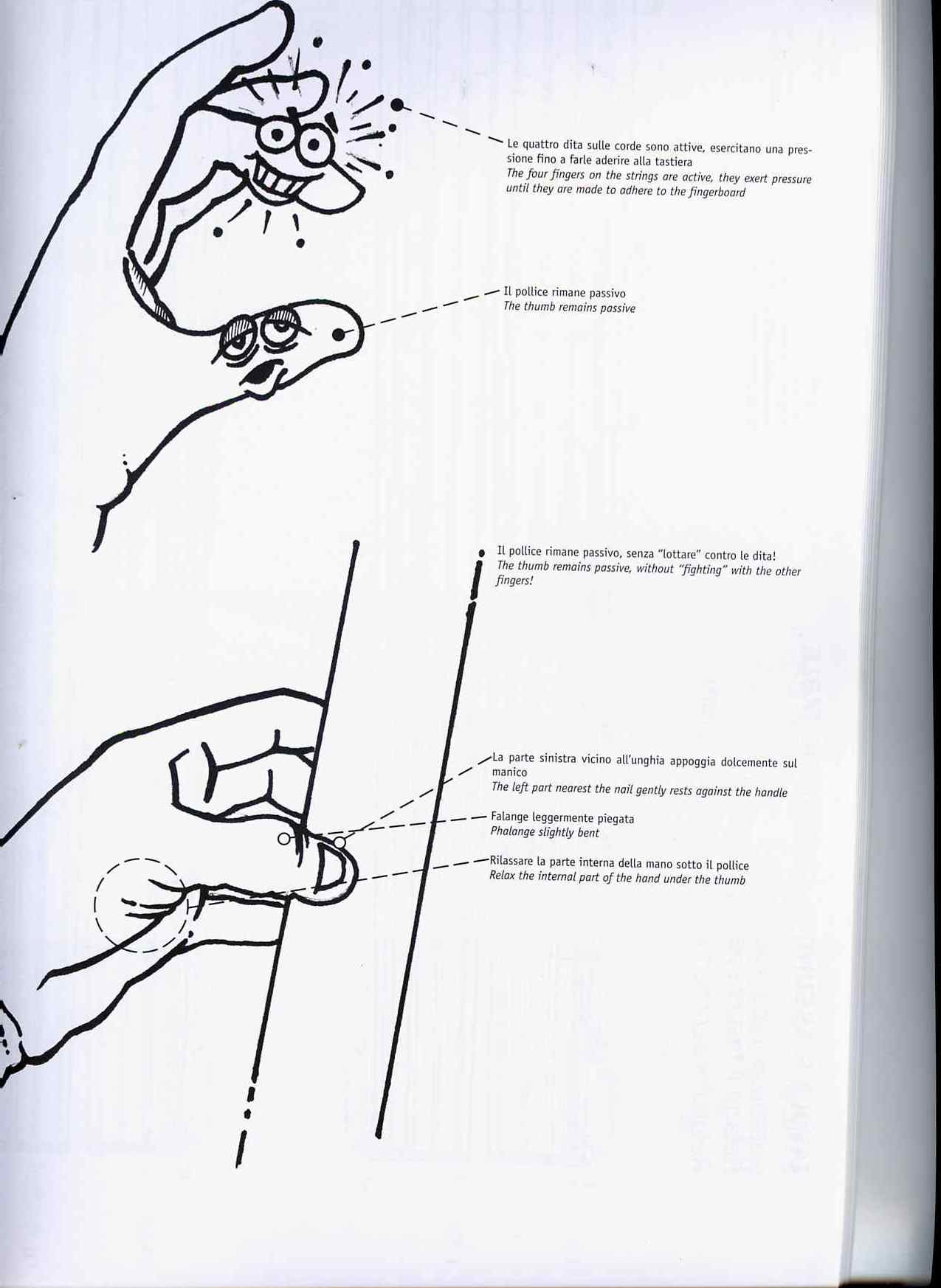 Le quattro dita sulle corde sono attive, esercitano una pressione fino a farle aderire alla tastiera
The four fingers on the strings are active, they exert pressure until they are made to adhere to the fingerboard

Il pollice rimane passivo
The thumb remains passive

Il pollice rimane passivo, senza "lottare" contro le dita!
The thumb remains passive, without "fighting" with the other fingers!

La parte sinistra vicino all'unghia appoggia dolcemente sul manico
The left part nearest the nail gently rests against the handle

Falange leggermente piegata
Phalange slightly bent

Rilassare la parte interna della mano sotto il pollice
Relax the internal part of the hand under the thumb